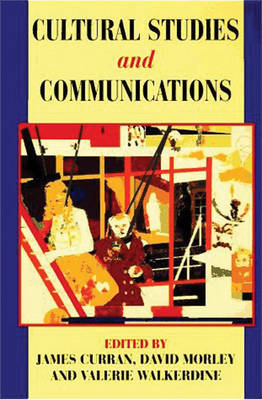 CULTURAL STUDIES
and
COMMUNICATIONS

EDITED BY
JAMES CURRAN, DAVID MORLEY
AND VALERIE WALKERDINE